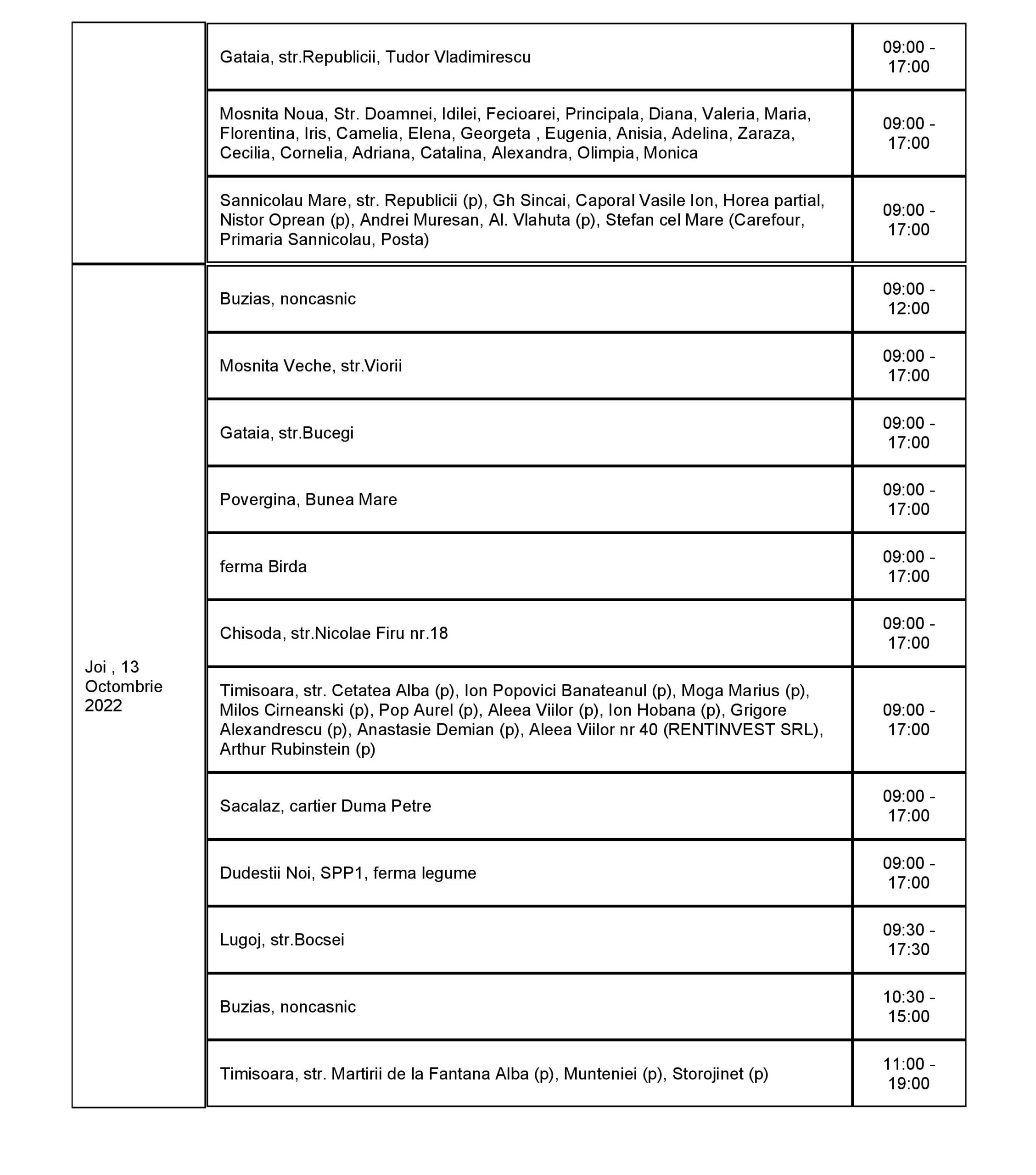 | | | |
|---|---|---|
| | Gataia, str.Republicii, Tudor Vladimirescu | 09:00 - 17:00 |
| | Mosnita Noua, Str. Doamnei, Idilei, Fecioarei, Principala, Diana, Valeria, Maria, Florentina, Iris, Camelia, Elena, Georgeta , Eugenia, Anisia, Adelina, Zaraza, Cecilia, Cornelia, Adriana, Catalina, Alexandra, Olimpia, Monica | 09:00 - 17:00 |
| | Sannicolau Mare, str. Republicii (p), Gh Sincai, Caporal Vasile Ion, Horea partial, Nistor Oprean (p), Andrei Muresan, Al. Vlahuta (p), Stefan cel Mare (Carefour, Primaria Sannicolau, Posta) | 09:00 - 17:00 |
| Joi , 13 Octombrie 2022 | Buzias, noncasnic | 09:00 - 12:00 |
| | Mosnita Veche, str.Viorii | 09:00 - 17:00 |
| | Gataia, str.Bucegi | 09:00 - 17:00 |
| | Povergina, Bunea Mare | 09:00 - 17:00 |
| | ferma Birda | 09:00 - 17:00 |
| | Chisoda, str.Nicolae Firu nr.18 | 09:00 - 17:00 |
| | Timisoara, str. Cetatea Alba (p), Ion Popovici Banateanul (p), Moga Marius (p), Milos Cirneanski (p), Pop Aurel (p), Aleea Viilor (p), Ion Hobana (p), Grigore Alexandrescu (p), Anastasie Demian (p), Aleea Viilor nr 40 (RENTINVEST SRL), Arthur Rubinstein (p) | 09:00 - 17:00 |
| | Sacalaz, cartier Duma Petre | 09:00 - 17:00 |
| | Dudestii Noi, SPP1, ferma legume | 09:00 - 17:00 |
| | Lugoj, str.Bocsei | 09:30 - 17:30 |
| | Buzias, noncasnic | 10:30 - 15:00 |
| | Timisoara, str. Martirii de la Fantana Alba (p), Munteniei (p), Storojinet (p) | 11:00 - 19:00 |